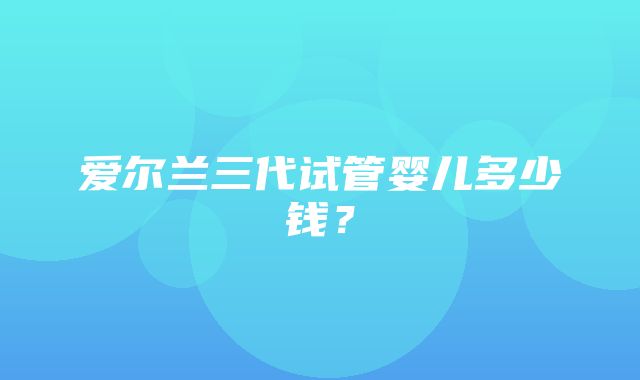 爱尔兰三代试管婴儿多少钱？